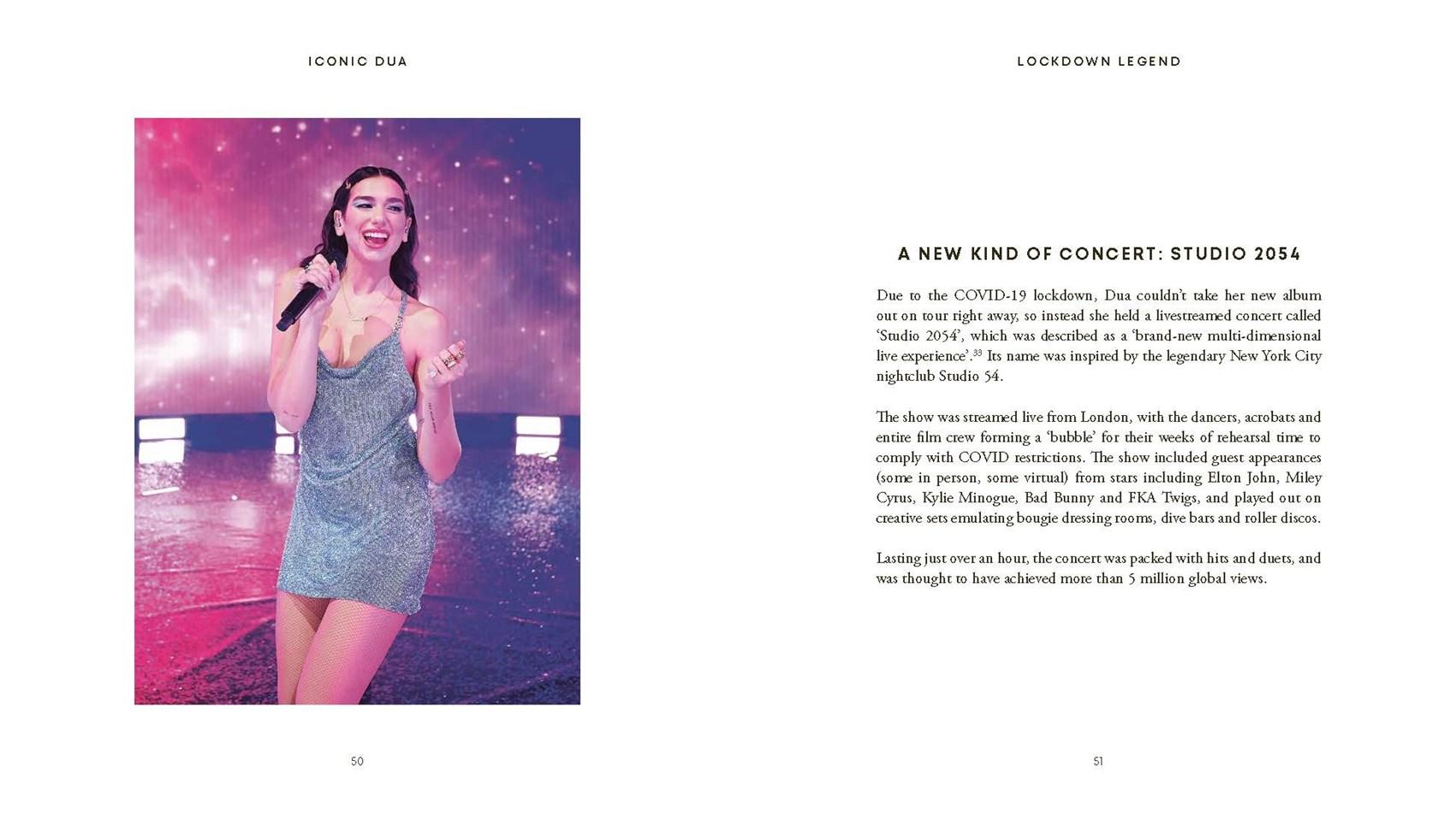 ICONIC DUA

50

LOCKDOWN LEGEND

A NEW KIND OF CONCERT: STUDIO 2054

Due to the COVID-19 lockdown, Dua couldn't take her new album out on tour right away, so instead she held a livestreamed concert called 'Studio 2054', which was described as a 'brand-new multi-dimensional live experience'.$^{33}$ Its name was inspired by the legendary New York City nightclub Studio 54.

The show was streamed live from London, with the dancers, acrobats and entire film crew forming a 'bubble' for their weeks of rehearsal time to comply with COVID restrictions. The show included guest appearances (some in person, some virtual) from stars including Elton John, Miley Cyrus, Kylie Minogue, Bad Bunny and FKA Twigs, and played out on creative sets emulating bougie dressing rooms, dive bars and roller discos.

Lasting just over an hour, the concert was packed with hits and duets, and was thought to have achieved more than 5 million global views.

51